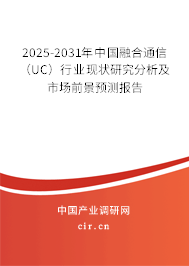 2025-2031年中国融合通信（UC）行业现状研究分析及市场前景预测报告

中国产业调研网

cir.cn